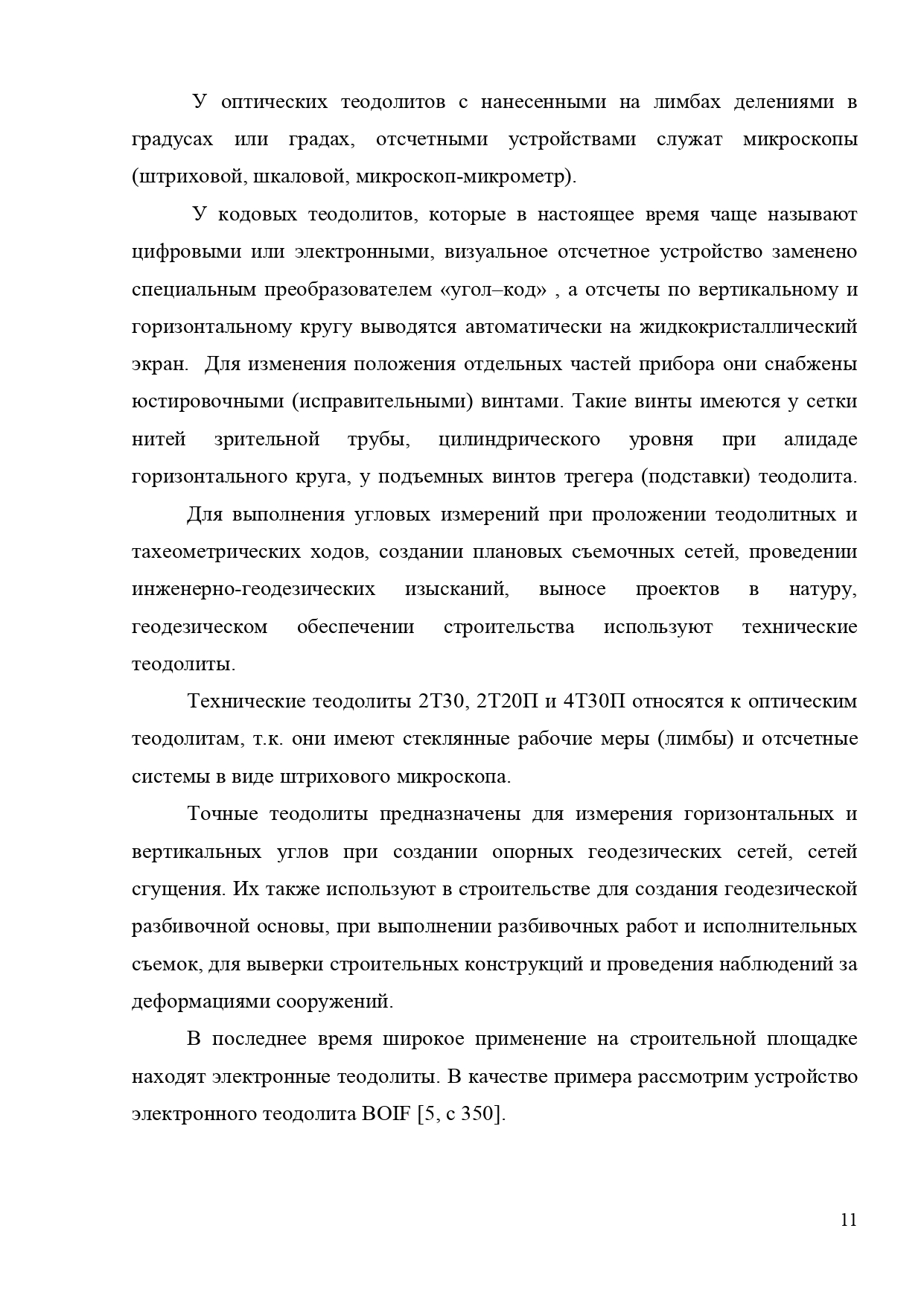 У оптических теодолитов с нанесенными на лимбах делениями в градусах или градах, отсчетными устройствами служат микроскопы (штриховой, шкаловой, микроскоп-микрометр).

У кодовых теодолитов, которые в настоящее время чаще называют цифровыми или электронными, визуальное отсчетное устройство заменено специальным преобразователем «угол–код» , а отсчеты по вертикальному и горизонтальному кругу выводятся автоматически на жидкокристаллический экран. Для изменения положения отдельных частей прибора они снабжены юстировочными (исправительными) винтами. Такие винты имеются у сетки нитей зрительной трубы, цилиндрического уровня при алидаде горизонтального круга, у подъемных винтов трегера (подставки) теодолита.

Для выполнения угловых измерений при проложении теодолитных и тахеометрических ходов, создании плановых съемочных сетей, проведении инженерно-геодезических изысканий, выносе проектов в натуру, геодезическом обеспечении строительства используют технические теодолиты.

Технические теодолиты 2Т30, 2Т20П и 4Т30П относятся к оптическим теодолитам, т.к. они имеют стеклянные рабочие меры (лимбы) и отсчетные системы в виде штрихового микроскопа.

Точные теодолиты предназначены для измерения горизонтальных и вертикальных углов при создании опорных геодезических сетей, сетей сгущения. Их также используют в строительстве для создания геодезической разбивочной основы, при выполнении разбивочных работ и исполнительных съемок, для выверки строительных конструкций и проведения наблюдений за деформациями сооружений.

В последнее время широкое применение на строительной площадке находят электронные теодолиты. В качестве примера рассмотрим устройство электронного теодолита BOIF [5, с 350].

11